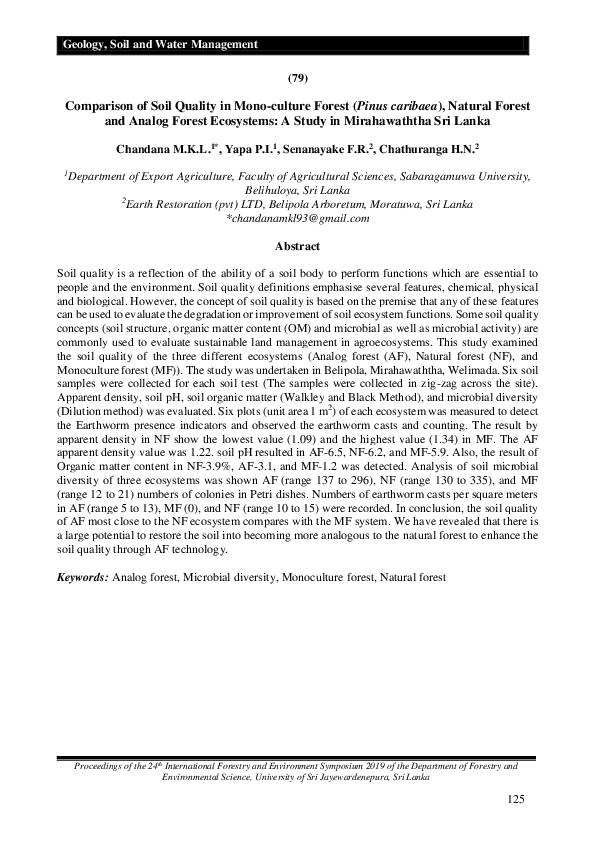 Geology, Soil and Water Management

(79)

Comparison of Soil Quality in Mono-culture Forest (Pinus caribaea), Natural Forest and Analog Forest Ecosystems: A Study in Mirahawaththa Sri Lanka

Chandana M.K.L.$^{1*}$, Yapa P.I.$^{1}$, Senanayake F.R.$^{2}$, Chathuranga H.N.$^{2}$

$^{1}$Department of Export Agriculture, Faculty of Agricultural Sciences, Sabaragamuwa University, Belihuloya, Sri Lanka
$^{2}$Earth Restoration (pvt) LTD, Belipola Arboretum, Moratuwa, Sri Lanka
*chandanamkl93@gmail.com

Abstract

Soil quality is a reflection of the ability of a soil body to perform functions which are essential to people and the environment. Soil quality definitions emphasise several features, chemical, physical and biological. However, the concept of soil quality is based on the premise that any of these features can be used to evaluate the degradation or improvement of soil ecosystem functions. Some soil quality concepts (soil structure, organic matter content (OM) and microbial as well as microbial activity) are commonly used to evaluate sustainable land management in agroecosystems. This study examined the soil quality of the three different ecosystems (Analog forest (AF), Natural forest (NF), and Monoculture forest (MF)). The study was undertaken in Belipola, Mirahawaththa, Welimada. Six soil samples were collected for each soil test (The samples were collected in zig-zag across the site). Apparent density, soil pH, soil organic matter (Walkley and Black Method), and microbial diversity (Dilution method) was evaluated. Six plots (unit area 1 m$^2$) of each ecosystem was measured to detect the Earthworm presence indicators and observed the earthworm casts and counting. The result by apparent density in NF show the lowest value (1.09) and the highest value (1.34) in MF. The AF apparent density value was 1.22. soil pH resulted in AF-6.5, NF-6.2, and MF-5.9. Also, the result of Organic matter content in NF-3.9%, AF-3.1, and MF-1.2 was detected. Analysis of soil microbial diversity of three ecosystems was shown AF (range 137 to 296), NF (range 130 to 335), and MF (range 12 to 21) numbers of colonies in Petri dishes. Numbers of earthworm casts per square meters in AF (range 5 to 13), MF (0), and NF (range 10 to 15) were recorded. In conclusion, the soil quality of AF most close to the NF ecosystem compares with the MF system. We have revealed that there is a large potential to restore the soil into becoming more analogous to the natural forest to enhance the soil quality through AF technology.

Keywords: Analog forest, Microbial diversity, Monoculture forest, Natural forest

Proceedings of the 24$^{th}$ International Forestry and Environment Symposium 2019 of the Department of Forestry and Environmental Science, University of Sri Jayewardenepura, Sri Lanka

125